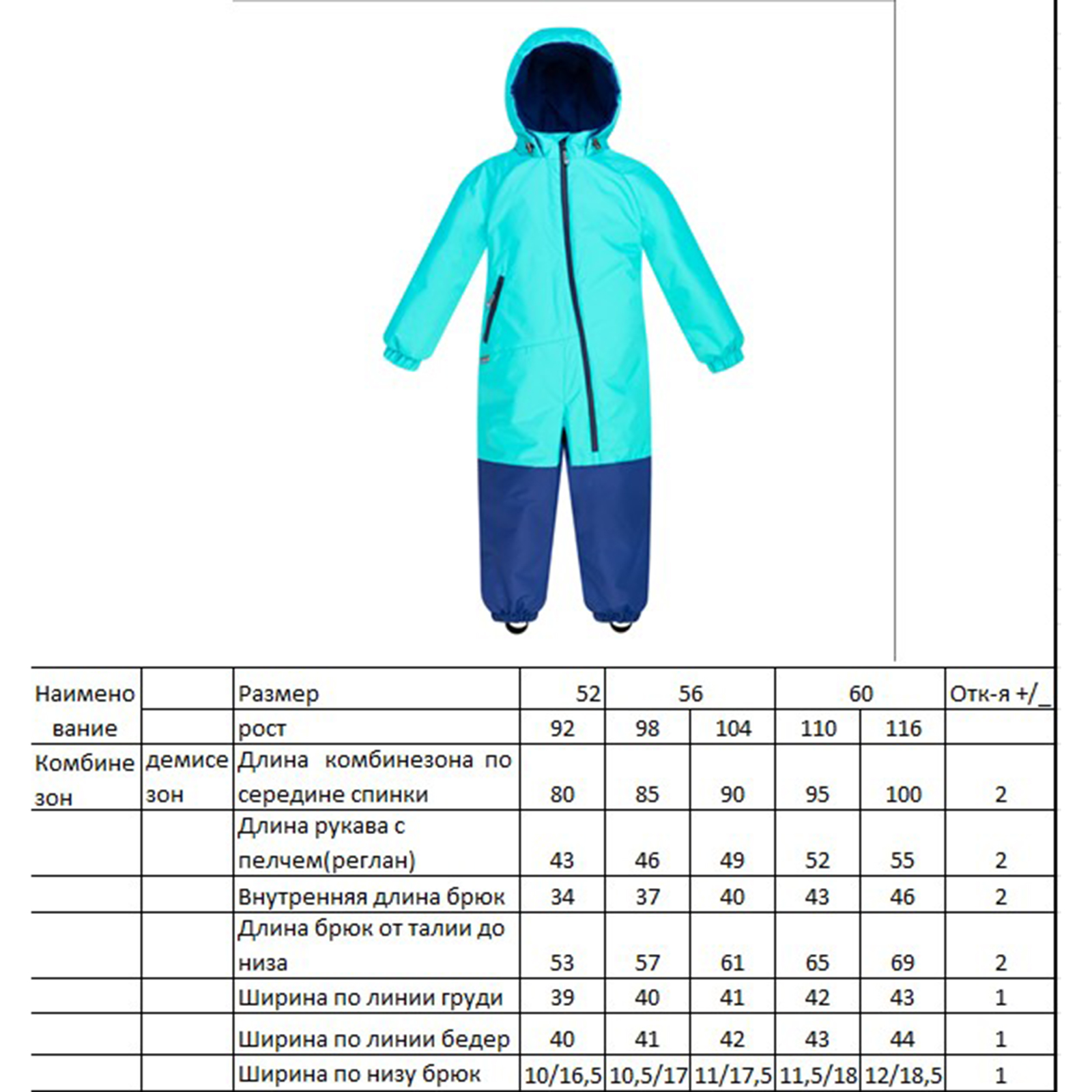 | Наименование | | Размер | 52 | 56 | | 60 | | Отк-я +/_ |
|---|---|---|---|---|---|---|---|---|
| | | рост | 92 | 98 | 104 | 110 | 116 | |
| Комбинезон | демисезон | Длина комбинезона по середине спинки | 80 | 85 | 90 | 95 | 100 | 2 |
| | | Длина рукава с пелчем(реглан) | 43 | 46 | 49 | 52 | 55 | 2 |
| | | Внутренняя длина брюк | 34 | 37 | 40 | 43 | 46 | 2 |
| | | Длина брюк от талии до низа | 53 | 57 | 61 | 65 | 69 | 2 |
| | | Ширина по линии груди | 39 | 40 | 41 | 42 | 43 | 1 |
| | | Ширина по линии бедер | 40 | 41 | 42 | 43 | 44 | 1 |
| | | Ширина по низу брюк | 10/16,5 | 10,5/17 | 11/17,5 | 11,5/18 | 12/18,5 | 1 |